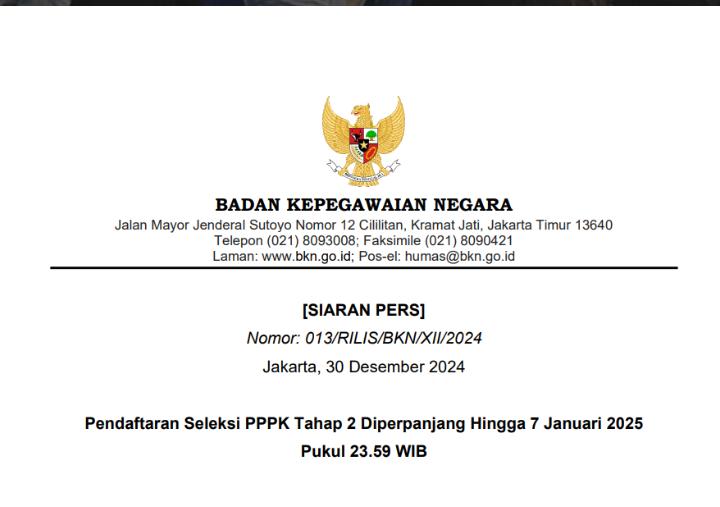 BADAN KEPEGAWAIAN NEGARA
Jalan Mayor Jenderal Sutoyo Nomor 12 Cililitan, Kramat Jati, Jakarta Timur 13640
Telepon (021) 8093008; Faksimile (021) 8090421
Laman: www.bkn.go.id; Pos-el: humas@bkn.go.id

[SIARAN PERS]
Nomor: 013/RILIS/BKN/XII/2024
Jakarta, 30 Desember 2024

Pendaftaran Seleksi PPPK Tahap 2 Diperpanjang Hingga 7 Januari 2025
Pukul 23.59 WIB